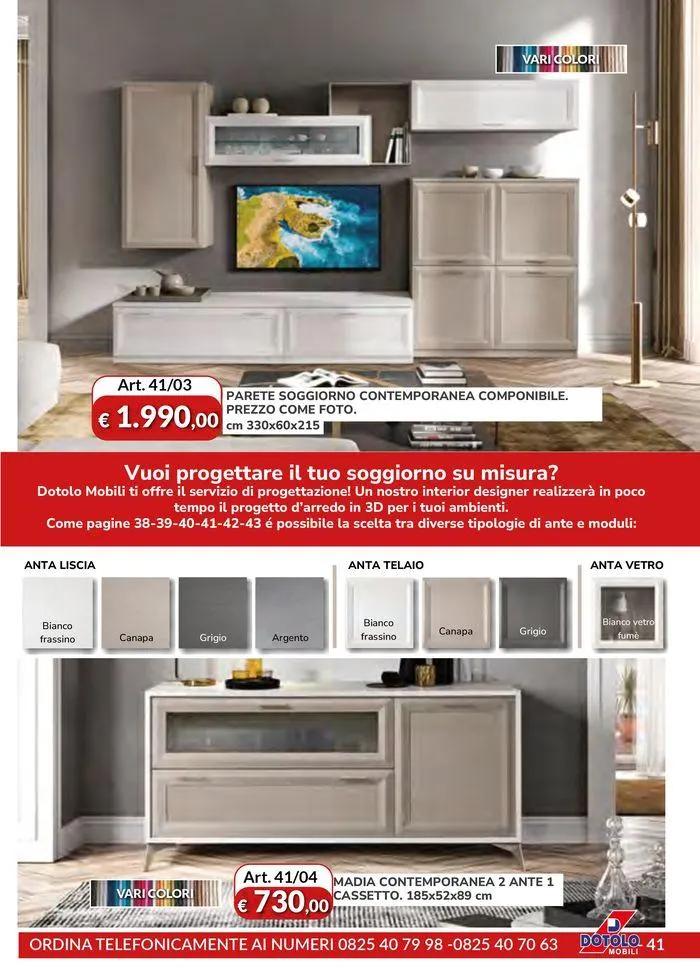 VARI COLORI

Art. 41/03
€ 1.990,00
PARETE SOGGIORNO CONTEMPORANEA COMPONIBILE. PREZZO COME FOTO.
cm 330x60x215

Vuoi progettare il tuo soggiorno su misura?
Dotolo Mobili ti offre il servizio di progettazione! Un nostro interior designer realizzerà in poco tempo il progetto d'arredo in 3D per i tuoi ambienti.
Come pagine 38-39-40-41-42-43 é possibile la scelta tra diverse tipologie di ante e moduli:

ANTA LISCIA
Bianco frassino
Canapa
Grigio
Argento

ANTA TELAIO
Bianco frassino
Canapa
Grigio

ANTA VETRO
Bianco vetro fumè

VARI COLORI

Art. 41/04
€ 730,00
MADIA CONTEMPORANEA 2 ANTE 1 CASSETTO. 185x52x89 cm

ORDINA TELEFONICAMENTE AI NUMERI 0825 40 79 98 -0825 40 70 63
DOTOLO MOBILI
41